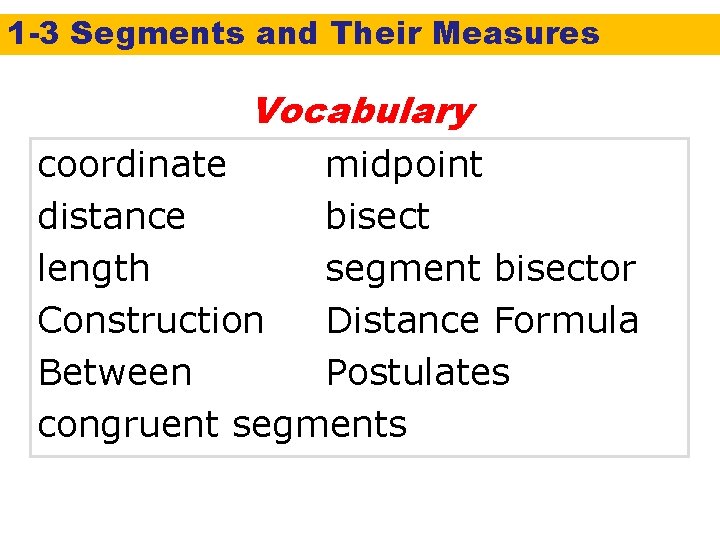 1-3 Segments and Their Measures

Vocabulary

coordinate
distance
length
Construction
Between
congruent segments

midpoint
bisect
segment bisector
Distance Formula
Postulates